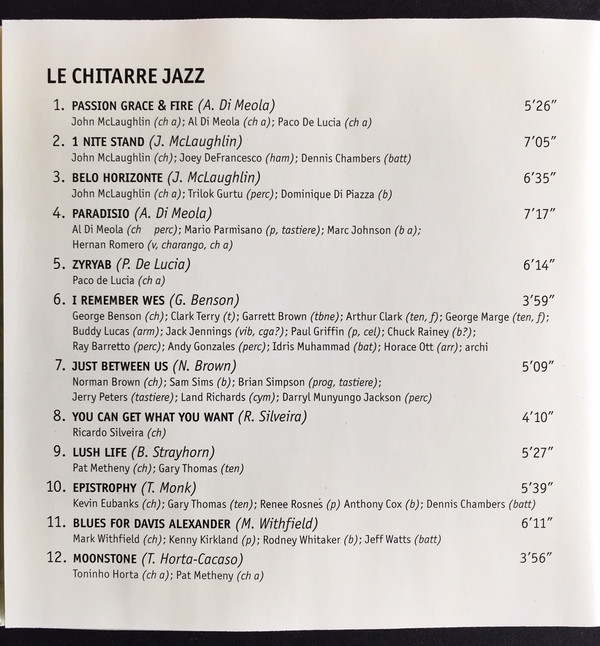 LE CHITARRE JAZZ

1. PASSION GRACE & FIRE (A. Di Meola) 5'26"
John McLaughlin (ch a); Al Di Meola (ch a); Paco De Lucia (ch a)

2. 1 NITE STAND (J. McLaughlin) 7'05"
John McLaughlin (ch); Joey DeFrancesco (ham); Dennis Chambers (batt)

3. BELO HORIZONTE (J. McLaughlin) 6'35"
John McLaughlin (ch a); Trilok Gurtu (perc); Dominique Di Piazza (b)

4. PARADISIO (A. Di Meola) 7'17"
Al Di Meola (ch perc); Mario Parmisano (p, tastiere); Marc Johnson (b a); Hernan Romero (v, charango, ch a)

5. ZYRYAB (P. De Lucia) 6'14"
Paco de Lucia (ch a)

6. I REMEMBER WES (G. Benson) 3'59"
George Benson (ch); Clark Terry (t); Garrett Brown (tbne); Arthur Clark (ten, f); George Marge (ten, f); Buddy Lucas (arm); Jack Jennings (vib, cga?); Paul Griffin (p, cel); Chuck Rainey (b?); Ray Barretto (perc); Andy Gonzales (perc); Idris Muhammad (bat); Horace Ott (arr); archi

7. JUST BETWEEN US (N. Brown) 5'09"
Norman Brown (ch); Sam Sims (b); Brian Simpson (prog, tastiere); Jerry Peters (tastiere); Land Richards (cym); Darryl Munyungo Jackson (perc)

8. YOU CAN GET WHAT YOU WANT (R. Silveira) 4'10"
Ricardo Silveira (ch)

9. LUSH LIFE (B. Strayhorn) 5'27"
Pat Metheny (ch); Gary Thomas (ten)

10. EPISTROPHY (T. Monk) 5'39"
Kevin Eubanks (ch); Gary Thomas (ten); Renee Rosnes (p) Anthony Cox (b); Dennis Chambers (batt)

11. BLUES FOR DAVIS ALEXANDER (M. Withfield) 6'11"
Mark Withfield (ch); Kenny Kirkland (p); Rodney Whitaker (b); Jeff Watts (batt)

12. MOONSTONE (T. Horta-Cacaso) 3'56"
Toninho Horta (ch a); Pat Metheny (ch a)